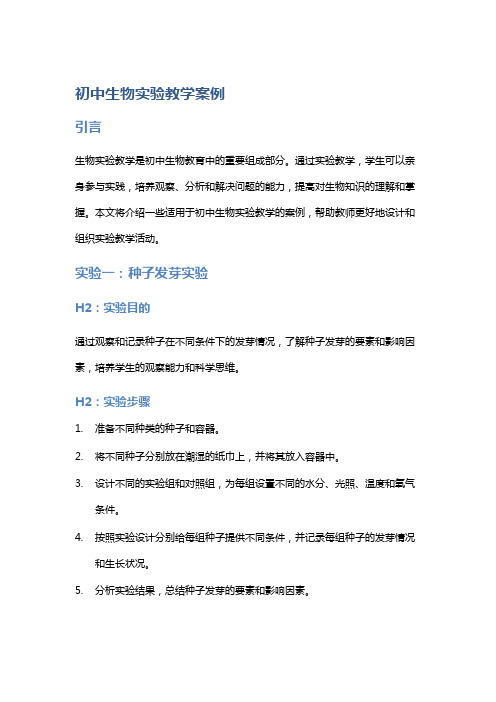 初中生物实验教学案例

引言

生物实验教学是初中生物教育中的重要组成部分。通过实验教学，学生可以亲身参与实践，培养观察、分析和解决问题的能力，提高对生物知识的理解和掌握。本文将介绍一些适用于初中生物实验教学的案例，帮助教师更好地设计和组织实验教学活动。

实验一：种子发芽实验

H2：实验目的

通过观察和记录种子在不同条件下的发芽情况，了解种子发芽的要素和影响因素，培养学生的观察能力和科学思维。

H2：实验步骤

1. 准备不同种类的种子和容器。
2. 将不同种子分别放在潮湿的纸巾上，并将其放入容器中。
3. 设计不同的实验组和对照组，为每组设置不同的水分、光照、温度和氧气条件。
4. 按照实验设计分别给每组种子提供不同条件，并记录每组种子的发芽情况和生长状况。
5. 分析实验结果，总结种子发芽的要素和影响因素。